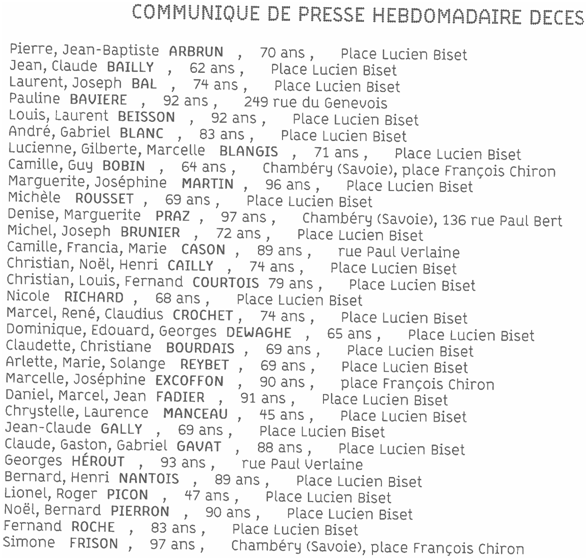 COMMUNIQUE DE PRESSE HEBDOMADAIRE DECES

Pierre, Jean-Baptiste ARBRUN , 70 ans , Place Lucien Biset
Jean, Claude BAILLY , 62 ans , Place Lucien Biset
Laurent, Joseph BAL , 74 ans , Place Lucien Biset
Pauline BAVIERE , 92 ans , 249 rue du Genevois
Louis, Laurent BEISSON , 92 ans , Place Lucien Biset
André, Gabriel BLANC , 83 ans , Place Lucien Biset
Lucienne, Gilberte, Marcelle BLANGIS , 71 ans , Place Lucien Biset
Camille, Guy BOBIN , 64 ans , Chambéry (Savoie), place François Chiron
Marguerite, Joséphine MARTIN , 96 ans , Place Lucien Biset
Michèle ROUSSET , 69 ans , Place Lucien Biset
Denise, Marguerite PRAZ , 97 ans , Chambéry (Savoie), 136 rue Paul Bert
Michel, Joseph BRUNIER , 72 ans , Place Lucien Biset
Camille, Francia, Marie CASON , 89 ans , rue Paul Verlaine
Christian, Noël, Henri CAILLY , 74 ans , Place Lucien Biset
Christian, Louis, Fernand COURTOIS 79 ans , Place Lucien Biset
Nicole RICHARD , 68 ans , Place Lucien Biset
Marcel, René, Claudius CROCHET , 74 ans , Place Lucien Biset
Dominique, Edouard, Georges DEWAGHE , 65 ans , Place Lucien Biset
Claudette, Christiane BOURDAIS , 69 ans , Place Lucien Biset
Arlette, Marie, Solange REYBET , 69 ans , Place Lucien Biset
Marcelle, Joséphine EXCOFFON , 90 ans , place François Chiron
Daniel, Marcel, Jean FADIER , 91 ans , Place Lucien Biset
Chrystelle, Laurence MANCEAU , 45 ans , Place Lucien Biset
Jean-Claude GALLY , 69 ans , Place Lucien Biset
Claude, Gaston, Gabriel GAVAT , 88 ans , Place Lucien Biset
Georges HÉROUT , 93 ans , rue Paul Verlaine
Bernard, Henri NANTOIS , 89 ans , Place Lucien Biset
Lionel, Roger PICON , 47 ans , Place Lucien Biset
Noël, Bernard PIERRON , 90 ans , Place Lucien Biset
Fernand ROCHE , 83 ans , Place Lucien Biset
Simone FRISON , 97 ans , Chambéry (Savoie), place François Chiron